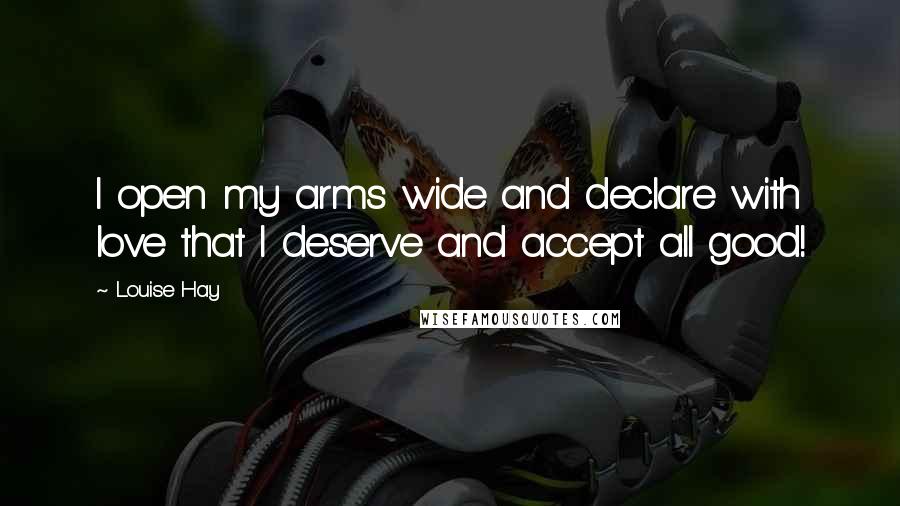 I open my arms wide and declare with love that I deserve and accept all good!

~ Louise Hay

WISEFAMOUSQUOTES.COM